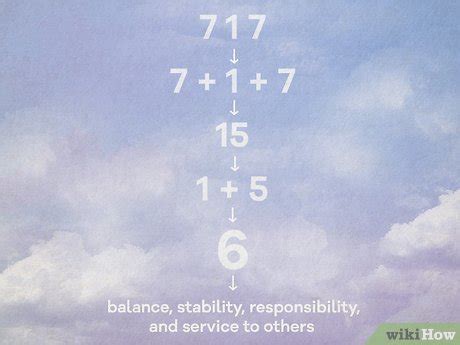 717
↓
7 + 1 + 7
↓
15
↓
1 + 5
↓
6
↓
balance, stability, responsibility, and service to others

wikiHow